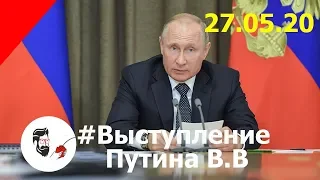 27.05.20

#Выступление Путина В.В